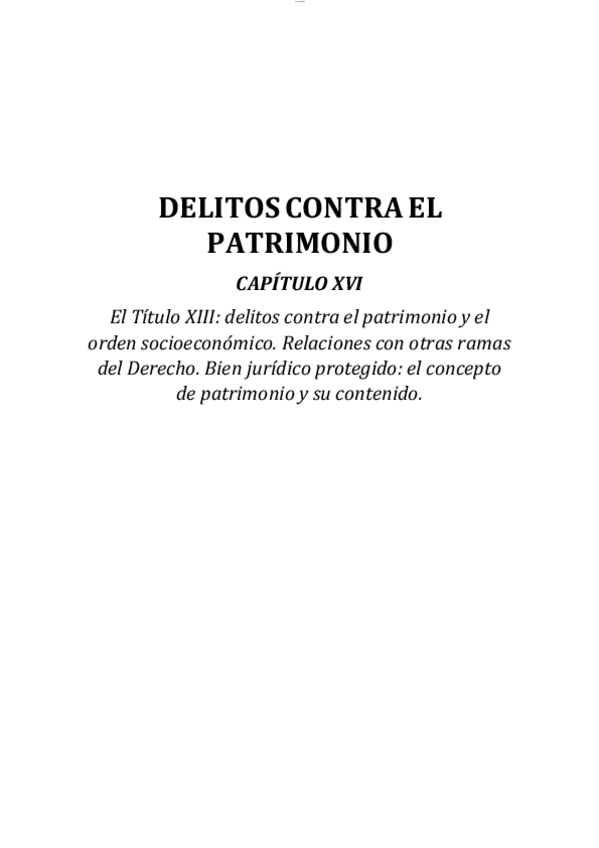 DELITOS CONTRA EL PATRIMONIO

CAPÍTULO XVI

El Título XIII: delitos contra el patrimonio y el orden socioeconómico. Relaciones con otras ramas del Derecho. Bien jurídico protegido: el concepto de patrimonio y su contenido.